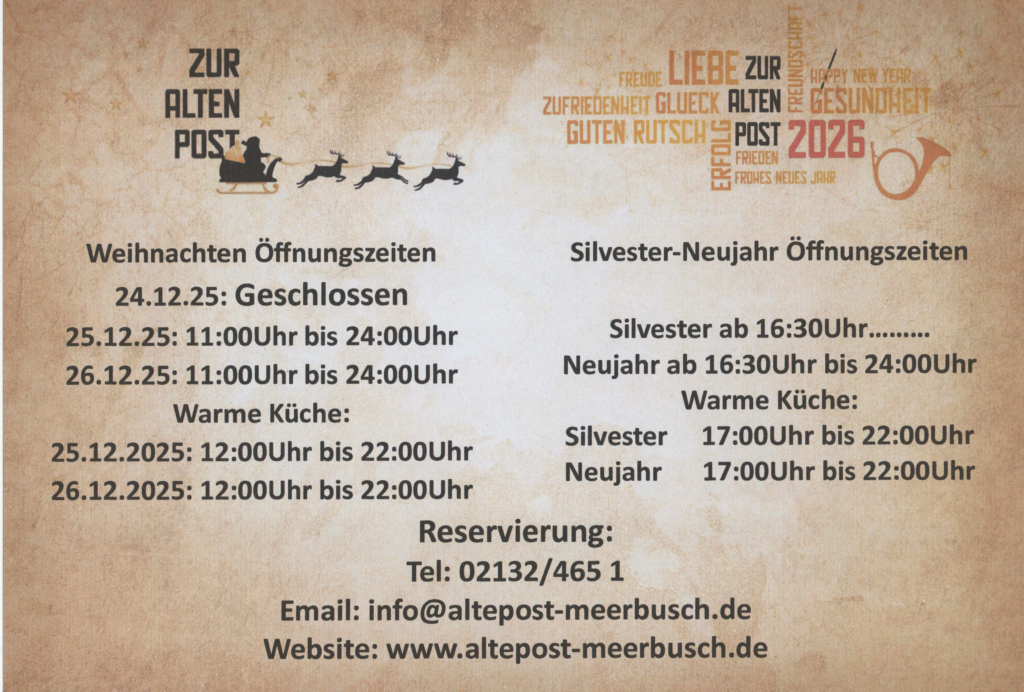 ZUR
ALTEN
POST

FREUDE LIEBE ZUR FREUNDSCHAFT HAPPY NEW YEAR
ZUFRIEDENHEIT GLUECK ALTEN GESUNDHEIT
GUTEN RUTSCH ERFOLG POST 2026
FRIEDEN
FROHES NEUES JAHR

Weihnachten Öffnungszeiten
24.12.25: Geschlossen
25.12.25: 11:00Uhr bis 24:00Uhr
26.12.25: 11:00Uhr bis 24:00Uhr
Warme Küche:
25.12.2025: 12:00Uhr bis 22:00Uhr
26.12.2025: 12:00Uhr bis 22:00Uhr

Silvester-Neujahr Öffnungszeiten

Silvester ab 16:30Uhr.........
Neujahr ab 16:30Uhr bis 24:00Uhr
Warme Küche:
Silvester 17:00Uhr bis 22:00Uhr
Neujahr 17:00Uhr bis 22:00Uhr

Reservierung:
Tel: 02132/465 1
Email: info@altepost-meerbusch.de
Website: www.altepost-meerbusch.de